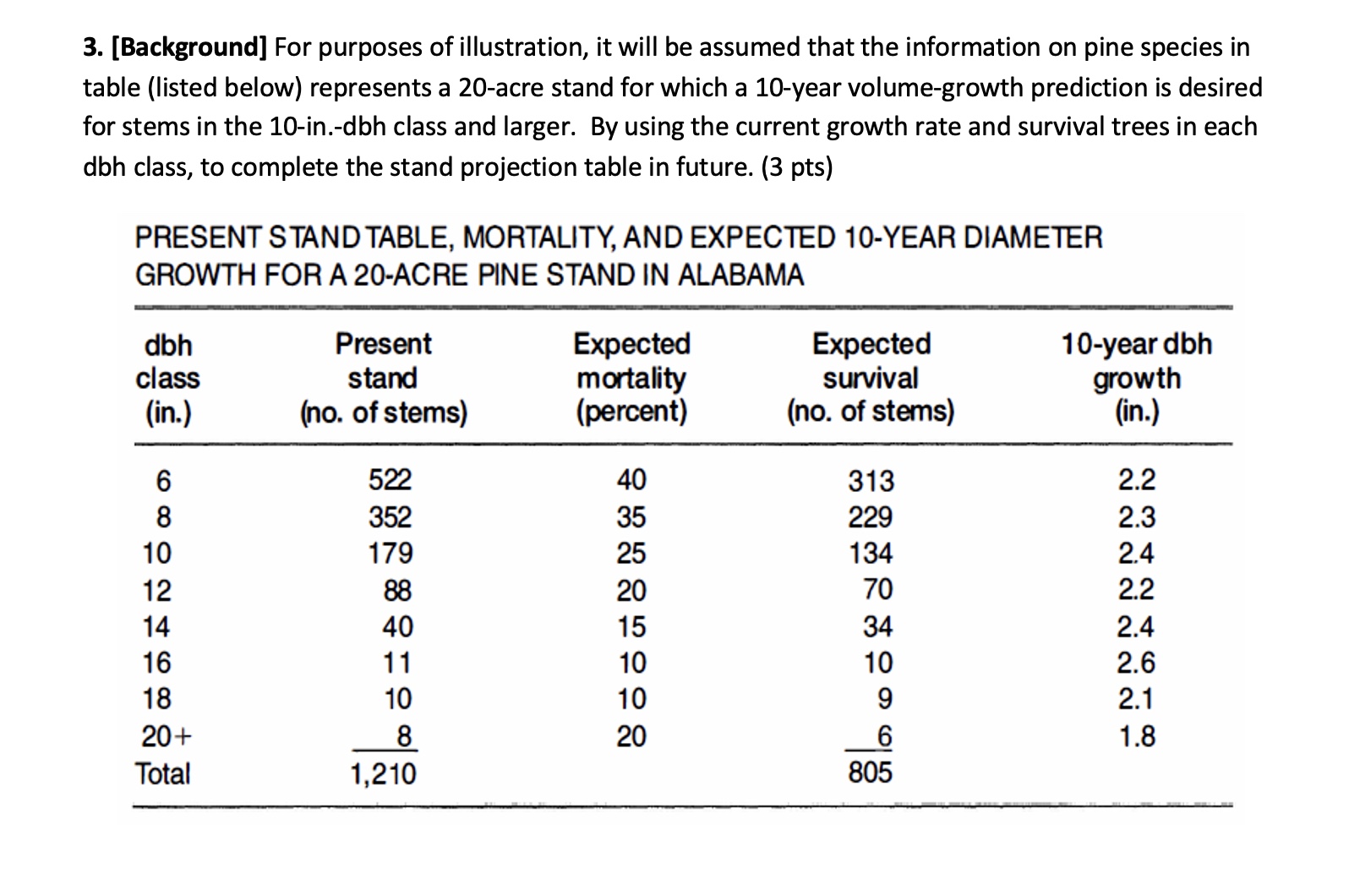 3. [Background] For purposes of illustration, it will be assumed that the information on pine species in table (listed below) represents a 20-acre stand for which a 10-year volume-growth prediction is desired for stems in the 10-in.-dbh class and larger. By using the current growth rate and survival trees in each dbh class, to complete the stand projection table in future. (3 pts)

PRESENT STAND TABLE, MORTALITY, AND EXPECTED 10-YEAR DIAMETER GROWTH FOR A 20-ACRE PINE STAND IN ALABAMA

| dbh class (in.) | Present stand (no. of stems) | Expected mortality (percent) | Expected survival (no. of stems) | 10-year dbh growth (in.) |
|---|---|---|---|---|
| 6 | 522 | 40 | 313 | 2.2 |
| 8 | 352 | 35 | 229 | 2.3 |
| 10 | 179 | 25 | 134 | 2.4 |
| 12 | 88 | 20 | 70 | 2.2 |
| 14 | 40 | 15 | 34 | 2.4 |
| 16 | 11 | 10 | 10 | 2.6 |
| 18 | 10 | 10 | 9 | 2.1 |
| 20+ | 8 | 20 | 6 | 1.8 |
| Total | 1,210 | | 805 | |